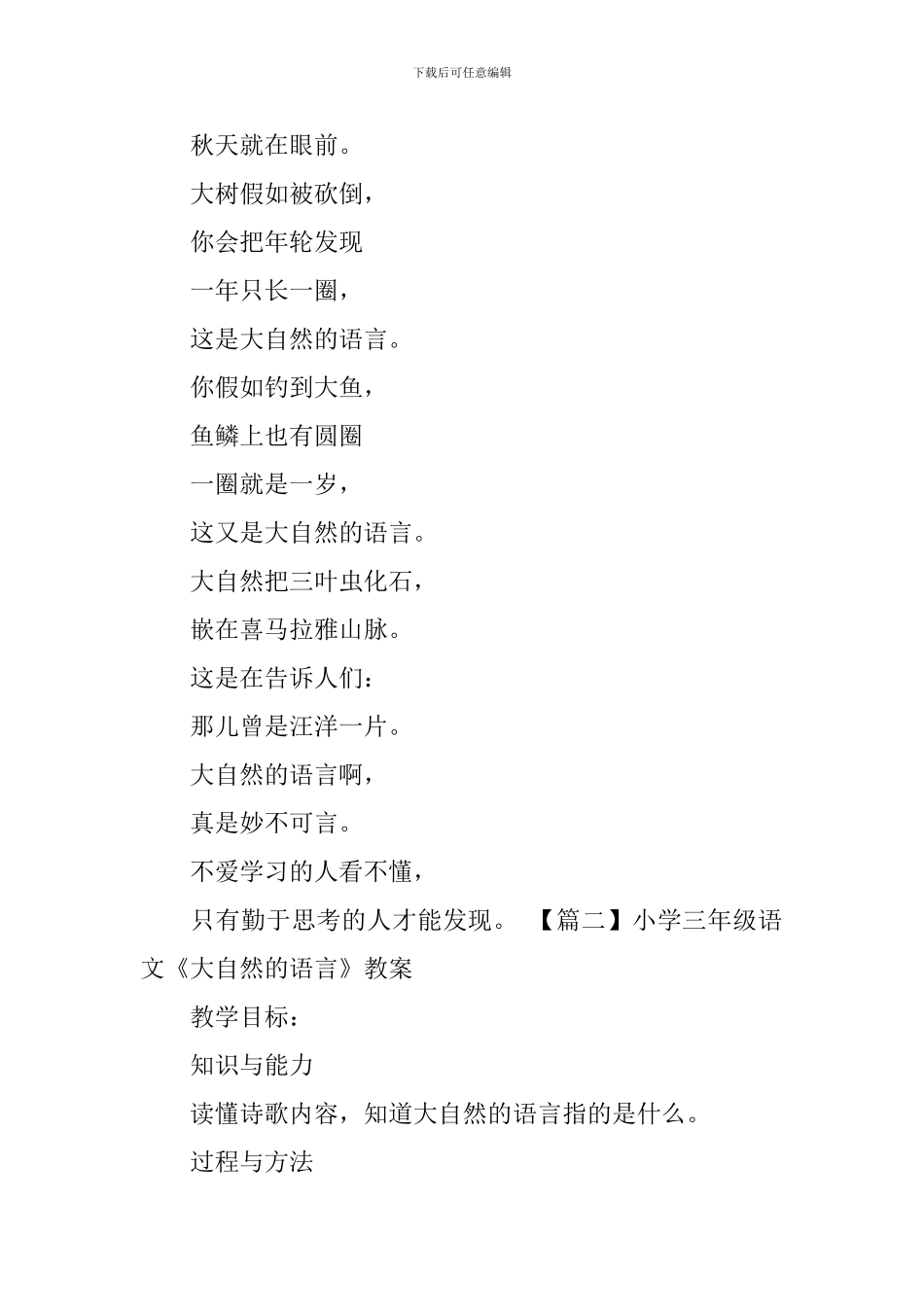 下载后可任意编辑

秋天就在眼前。

大树假如被砍倒，

你会把年轮发现

一年只长一圈，

这是大自然的语言。

你假如钓到大鱼，

鱼鳞上也有圆圈

一圈就是一岁，

这又是大自然的语言。

大自然把三叶虫化石，

嵌在喜马拉雅山脉。

这是在告诉人们：

那儿曾是汪洋一片。

大自然的语言啊，

真是妙不可言。

不爱学习的人看不懂，

只有勤于思考的人才能发现。 【篇二】小学三年级语文《大自然的语言》教案

教学目标：

知识与能力

读懂诗歌内容，知道大自然的语言指的是什么。

过程与方法